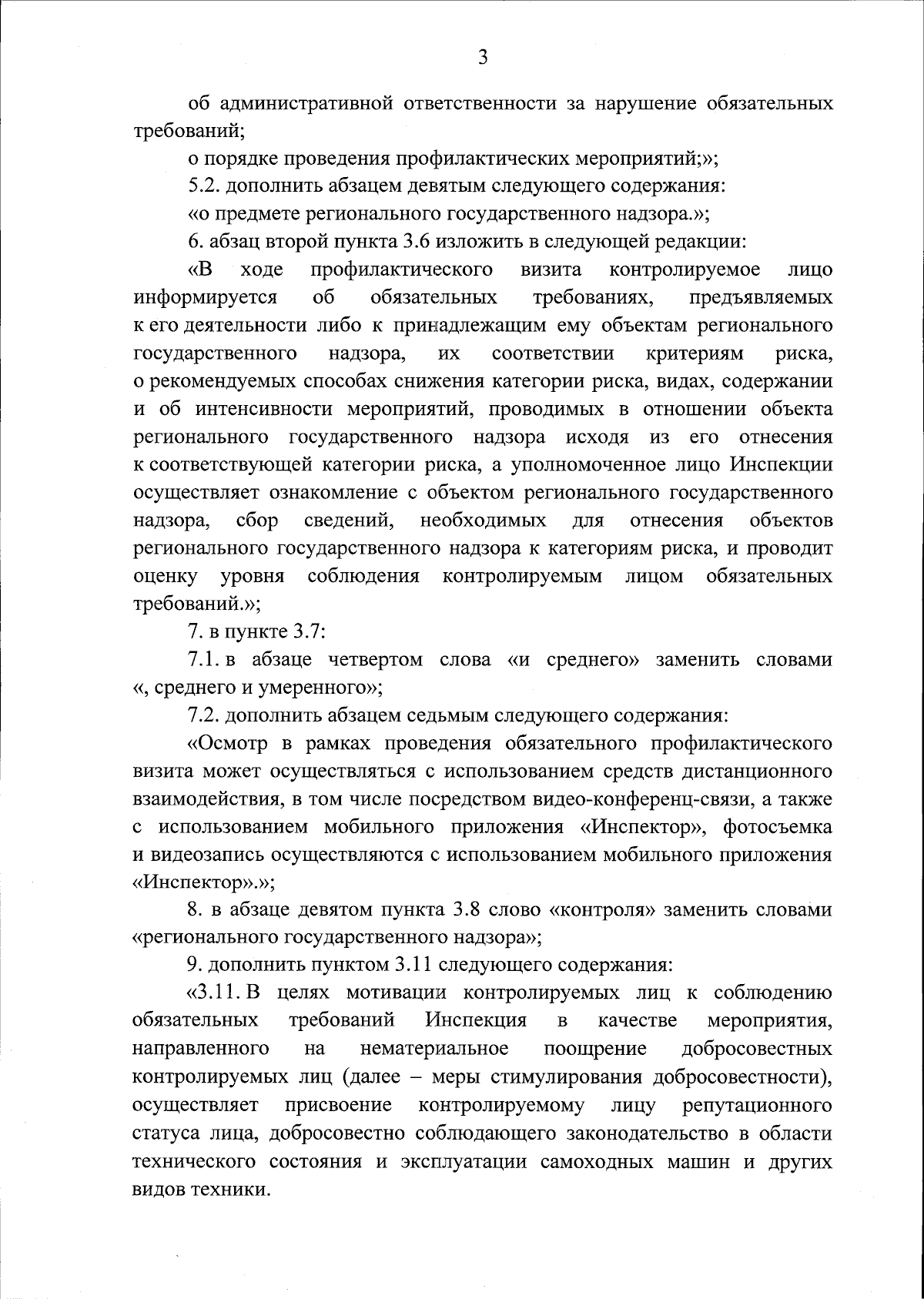 3

об административной ответственности за нарушение обязательных требований;

о порядке проведения профилактических мероприятий;»;

5.2. дополнить абзацем девятым следующего содержания:

«о предмете регионального государственного надзора.»;

6. абзац второй пункта 3.6 изложить в следующей редакции:

«В ходе профилактического визита контролируемое лицо информируется об обязательных требованиях, предъявляемых к его деятельности либо к принадлежащим ему объектам регионального государственного надзора, их соответствии критериям риска, о рекомендуемых способах снижения категории риска, видах, содержании и об интенсивности мероприятий, проводимых в отношении объекта регионального государственного надзора исходя из его отнесения к соответствующей категории риска, а уполномоченное лицо Инспекции осуществляет ознакомление с объектом регионального государственного надзора, сбор сведений, необходимых для отнесения объектов регионального государственного надзора к категориям риска, и проводит оценку уровня соблюдения контролируемым лицом обязательных требований.»;

7. в пункте 3.7:

7.1. в абзаце четвертом слова «и среднего» заменить словами «, среднего и умеренного»;

7.2. дополнить абзацем седьмым следующего содержания:

«Осмотр в рамках проведения обязательного профилактического визита может осуществляться с использованием средств дистанционного взаимодействия, в том числе посредством видео-конференц-связи, а также с использованием мобильного приложения «Инспектор», фотосъемка и видеозапись осуществляются с использованием мобильного приложения «Инспектор».»;

8. в абзаце девятом пункта 3.8 слово «контроля» заменить словами «регионального государственного надзора»;

9. дополнить пунктом 3.11 следующего содержания:

«3.11. В целях мотивации контролируемых лиц к соблюдению обязательных требований Инспекция в качестве мероприятия, направленного на нематериальное поощрение добросовестных контролируемых лиц (далее – меры стимулирования добросовестности), осуществляет присвоение контролируемому лицу репутационного статуса лица, добросовестно соблюдающего законодательство в области технического состояния и эксплуатации самоходных машин и других видов техники.